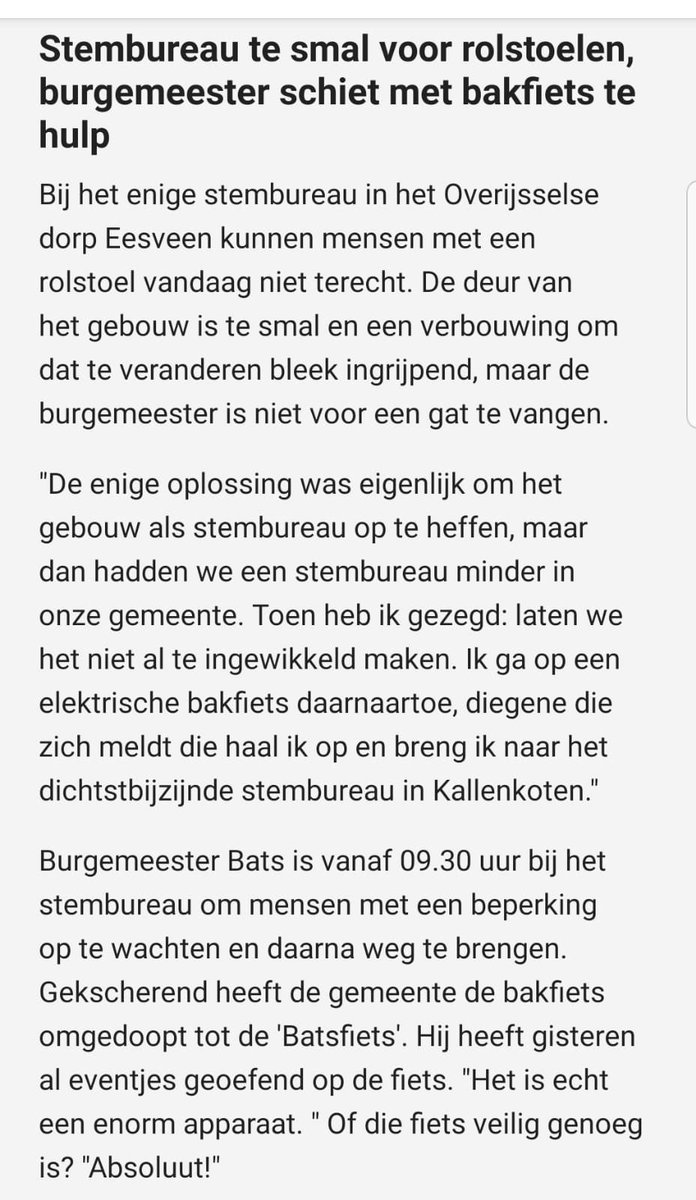 Stembureau te smal voor rolstoelen, burgemeester schiet met bakfiets te hulp

Bij het enige stembureau in het Overijsselse dorp Eesveen kunnen mensen met een rolstoel vandaag niet terecht. De deur van het gebouw is te smal en een verbouwing om dat te veranderen bleek ingrijpend, maar de burgemeester is niet voor een gat te vangen.

"De enige oplossing was eigenlijk om het gebouw als stembureau op te heffen, maar dan hadden we een stembureau minder in onze gemeente. Toen heb ik gezegd: laten we het niet al te ingewikkeld maken. Ik ga op een elektrische bakfiets daarnaartoe, diegene die zich meldt die haal ik op en breng ik naar het dichtstbijzijnde stembureau in Kallenkoten."

Burgemeester Bats is vanaf 09.30 uur bij het stembureau om mensen met een beperking op te wachten en daarna weg te brengen. Gekscherend heeft de gemeente de bakfiets omgedoopt tot de 'Batsfiets'. Hij heeft gisteren al eventjes geoefend op de fiets. "Het is echt een enorm apparaat. " Of die fiets veilig genoeg is? "Absoluut!"